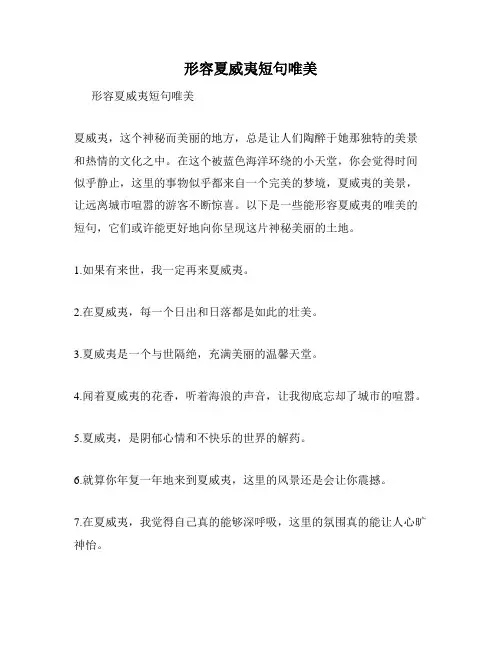 形容夏威夷短句唯美

形容夏威夷短句唯美

夏威夷，这个神秘而美丽的地方，总是让人们陶醉于她那独特的美景和热情的文化之中。在这个被蓝色海洋环绕的小天堂，你会觉得时间似乎静止，这里的事物似乎都来自一个完美的梦境，夏威夷的美景，让远离城市喧嚣的游客不断惊喜。以下是一些能形容夏威夷的唯美的短句，它们或许能更好地向你呈现这片神秘美丽的土地。

1.如果有来世，我一定再来夏威夷。

2.在夏威夷，每一个日出和日落都是如此的壮美。

3.夏威夷是一个与世隔绝，充满美丽的温馨天堂。

4.闻着夏威夷的花香，听着海浪的声音，让我彻底忘却了城市的喧嚣。

5.夏威夷，是阴郁心情和不快乐的世界的解药。

6.就算你年复一年地来到夏威夷，这里的风景还是会让你震撼。

7.在夏威夷，我觉得自己真的能够深呼吸，这里的氛围真的能让人心旷神怡。